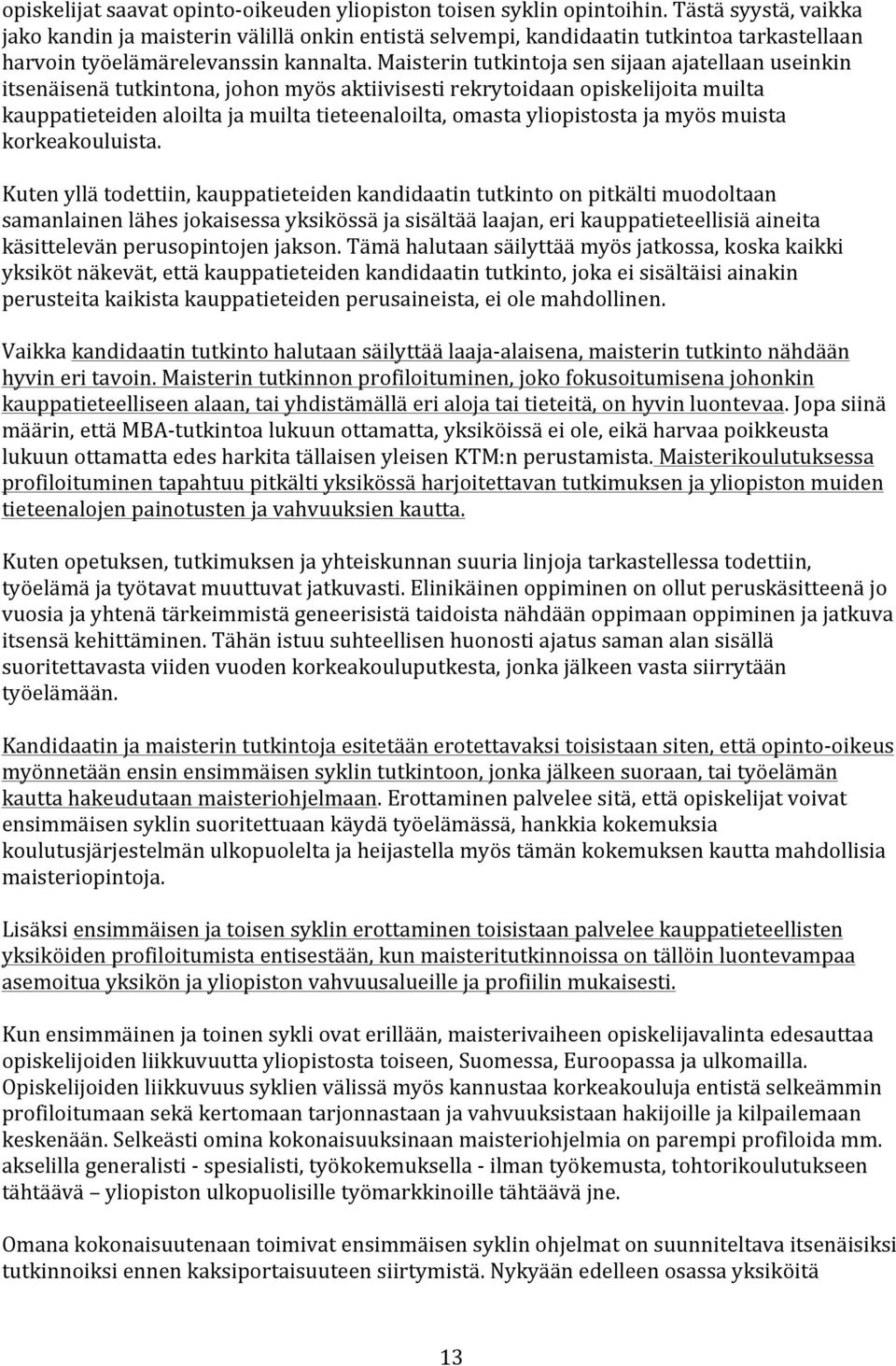 opiskelijat saavat opinto-oikeuden yliopiston toisen syklin opintoihin. Tästä syystä, vaikka jako kandin ja maisterin välillä onkin entistä selvempi, kandidaatin tutkintoa tarkastellaan harvoin työelämärelevanssin kannalta. Maisterin tutkintoja sen sijaan ajatellaan useinkin itsenäisenä tutkintona, johon myös aktiivisesti rekrytoidaan opiskelijoita muilta kauppatieteiden aloilta ja muilta tieteenaloilta, omasta yliopistosta ja myös muista korkeakouluista.

Kuten yllä todettiin, kauppatieteiden kandidaatin tutkinto on pitkälti muodoltaan samanlainen lähes jokaisessa yksikössä ja sisältää laajan, eri kauppatieteellisiä aineita käsittelevän perusopintojen jakson. Tämä halutaan säilyttää myös jatkossa, koska kaikki yksiköt näkevät, että kauppatieteiden kandidaatin tutkinto, joka ei sisältäisi ainakin perusteita kaikista kauppatieteiden perusaineista, ei ole mahdollinen.

Vaikka kandidaatin tutkinto halutaan säilyttää laaja-alaisena, maisterin tutkinto nähdään hyvin eri tavoin. Maisterin tutkinnon profiloituminen, joko fokusoitumisena johonkin kauppatieteelliseen alaan, tai yhdistämällä eri aloja tai tieteitä, on hyvin luontevaa. Jopa siinä määrin, että MBA-tutkintoa lukuun ottamatta, yksiköissä ei ole, eikä harvaa poikkeusta lukuun ottamatta edes harkita tällaisen yleisen KTM:n perustamista. Maisterikoulutuksessa profiloituminen tapahtuu pitkälti yksikössä harjoitettavan tutkimuksen ja yliopiston muiden tieteenalojen painotusten ja vahvuuksien kautta.

Kuten opetuksen, tutkimuksen ja yhteiskunnan suuria linjoja tarkastellessa todettiin, työelämä ja työtavat muuttuvat jatkuvasti. Elinikäinen oppiminen on ollut peruskäsitteenä jo vuosia ja yhtenä tärkeimmistä geneerisistä taidoista nähdään oppimaan oppiminen ja jatkuva itsensä kehittäminen. Tähän istuu suhteellisen huonosti ajatus saman alan sisällä suoritettavasta viiden vuoden korkeakouluputkesta, jonka jälkeen vasta siirrytään työelämään.

Kandidaatin ja maisterin tutkintoja esitetään erotettavaksi toisistaan siten, että opinto-oikeus myönnetään ensin ensimmäisen syklin tutkintoon, jonka jälkeen suoraan, tai työelämän kautta hakeudutaan maisteriohjelmaan. Erottaminen palvelee sitä, että opiskelijat voivat ensimmäisen syklin suoritettuaan käydä työelämässä, hankkia kokemuksia koulutusjärjestelmän ulkopuolelta ja heijastella myös tämän kokemuksen kautta mahdollisia maisteriopintoja.

Lisäksi ensimmäisen ja toisen syklin erottaminen toisistaan palvelee kauppatieteellisten yksiköiden profiloitumista entisestään, kun maisteritutkinnoissa on tällöin luontevampaa asemoitua yksikön ja yliopiston vahvuusalueille ja profiilin mukaisesti.

Kun ensimmäinen ja toinen sykli ovat erillään, maisterivaiheen opiskelijavalinta edesauttaa opiskelijoiden liikkuvuutta yliopistosta toiseen, Suomessa, Euroopassa ja ulkomailla. Opiskelijoiden liikkuvuus syklien välissä myös kannustaa korkeakouluja entistä selkeämmin profiloitumaan sekä kertomaan tarjonnastaan ja vahvuuksistaan hakijoille ja kilpailemaan keskenään. Selkeästi omina kokonaisuuksinaan maisteriohjelmia on parempi profiloida mm. akselilla generalisti - spesialisti, työkokemuksella - ilman työkemusta, tohtorikoulutukseen tähtäävä – yliopiston ulkopuolisille työmarkkinoille tähtäävä jne.

Omana kokonaisuutenaan toimivat ensimmäisen syklin ohjelmat on suunniteltava itsenäisiksi tutkinnoiksi ennen kaksiportaisuuteen siirtymistä. Nykyään edelleen osassa yksiköitä

13